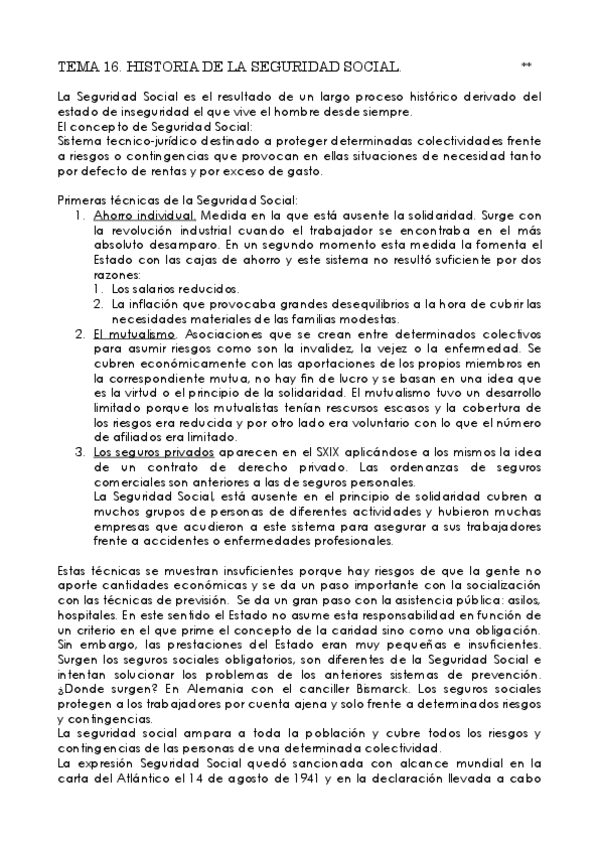 TEMA 16. HISTORIA DE LA SEGURIDAD SOCIAL. **

La Seguridad Social es el resultado de un largo proceso histórico derivado del estado de inseguridad el que vive el hombre desde siempre.
El concepto de Seguridad Social:
Sistema tecnico-jurídico destinado a proteger determinadas colectividades frente a riesgos o contingencias que provocan en ellas situaciones de necesidad tanto por defecto de rentas y por exceso de gasto.

Primeras técnicas de la Seguridad Social:
1. Ahorro individual. Medida en la que está ausente la solidaridad. Surge con la revolución industrial cuando el trabajador se encontraba en el más absoluto desamparo. En un segundo momento esta medida la fomenta el Estado con las cajas de ahorro y este sistema no resultó suficiente por dos razones:
1. Los salarios reducidos.
2. La inflación que provocaba grandes desequilibrios a la hora de cubrir las necesidades materiales de las familias modestas.
2. El mutualismo. Asociaciones que se crean entre determinados colectivos para asumir riesgos como son la invalidez, la vejez o la enfermedad. Se cubren económicamente con las aportaciones de los propios miembros en la correspondiente mutua, no hay fin de lucro y se basan en una idea que es la virtud o el principio de la solidaridad. El mutualismo tuvo un desarrollo limitado porque los mutualistas tenían rescursos escasos y la cobertura de los riesgos era reducida y por otro lado era voluntario con lo que el número de afiliados era limitado.
3. Los seguros privados aparecen en el SXIX aplicándose a los mismos la idea de un contrato de derecho privado. Las ordenanzas de seguros comerciales son anteriores a las de seguros personales.
La Seguridad Social, está ausente en el principio de solidaridad cubren a muchos grupos de personas de diferentes actividades y hubieron muchas empresas que acudieron a este sistema para asegurar a sus trabajadores frente a accidentes o enfermedades profesionales.

Estas técnicas se muestran insuficientes porque hay riesgos de que la gente no aporte cantidades económicas y se da un paso importante con la socialización con las técnicas de previsión. Se da un gran paso con la asistencia pública: asilos, hospitales. En este sentido el Estado no asume esta responsabilidad en función de un criterio en el que prime el concepto de la caridad sino como una obligación. Sin embargo, las prestaciones del Estado eran muy pequeñas e insuficientes. Surgen los seguros sociales obligatorios, son diferentes de la Seguridad Social e intentan solucionar los problemas de los anteriores sistemas de prevención. ¿Donde surgen? En Alemania con el canciller Bismarck. Los seguros sociales protegen a los trabajadores por cuenta ajena y solo frente a determinados riesgos y contingencias.
La seguridad social ampara a toda la población y cubre todos los riesgos y contingencias de las personas de una determinada colectividad.
La expresión Seguridad Social quedó sancionada con alcance mundial en la carta del Atlántico el 14 de agosto de 1941 y en la declaración llevada a cabo